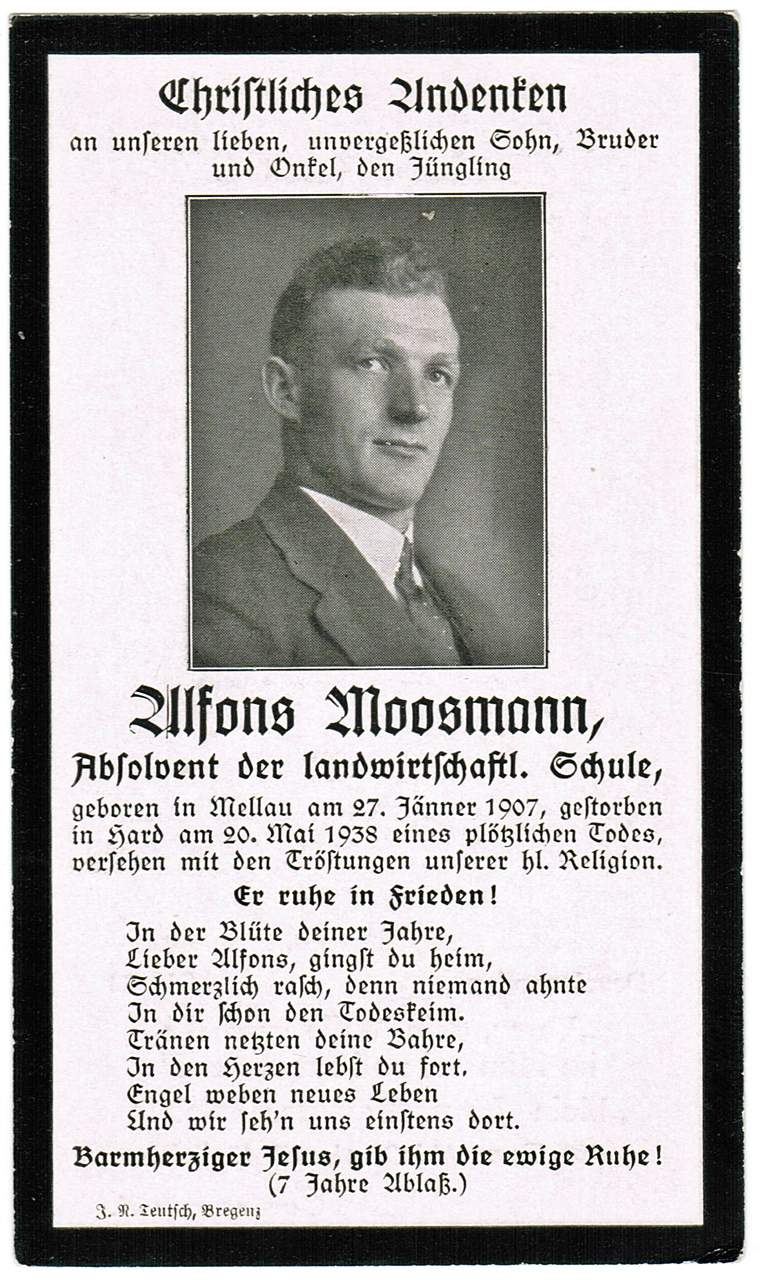 Christliches Andenken
an unseren lieben, unvergeßlichen Sohn, Bruder und Onkel, den Jüngling

Alfons Moosmann,
Absolvent der landwirtschaftl. Schule,
geboren in Mellau am 27. Jänner 1907, gestorben in Hard am 20. Mai 1938 eines plötzlichen Todes, versehen mit den Tröstungen unserer hl. Religion.

Er ruhe in Frieden!

In der Blüte deiner Jahre,
Lieber Alfons, gingst du heim,
Schmerzlich rasch, denn niemand ahnte
In dir schon den Todeskeim.
Tränen netzten deine Bahre,
In den Herzen lebst du fort.
Engel weben neues Leben
Und wir seh'n uns einstens dort.

Barmherziger Jesus, gib ihm die ewige Ruhe!
(7 Jahre Ablaß.)

J. N. Teutsch, Bregenz